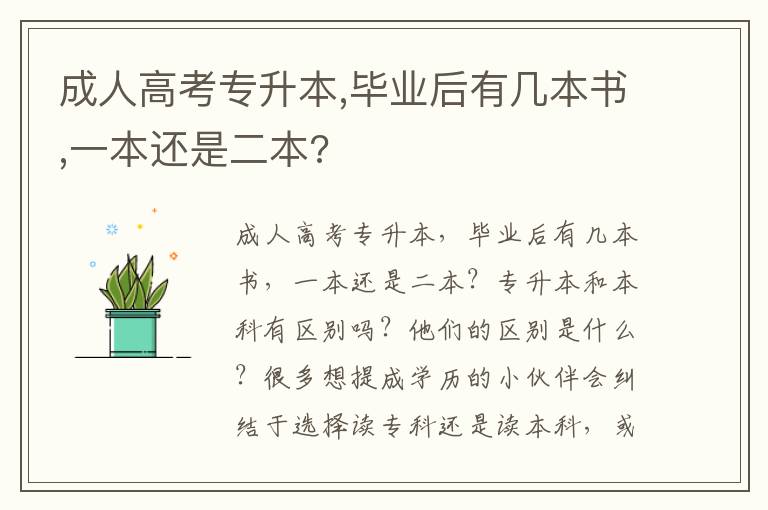 成人高考专升本,毕业后有几本书,一本还是二本?

成人高考专升本，毕业后有几本书，一本还是二本？专升本和本科有区别吗？他们的区别是什么？很多想提成学历的小伙伴会纠结于选择读专科还是读本科，或